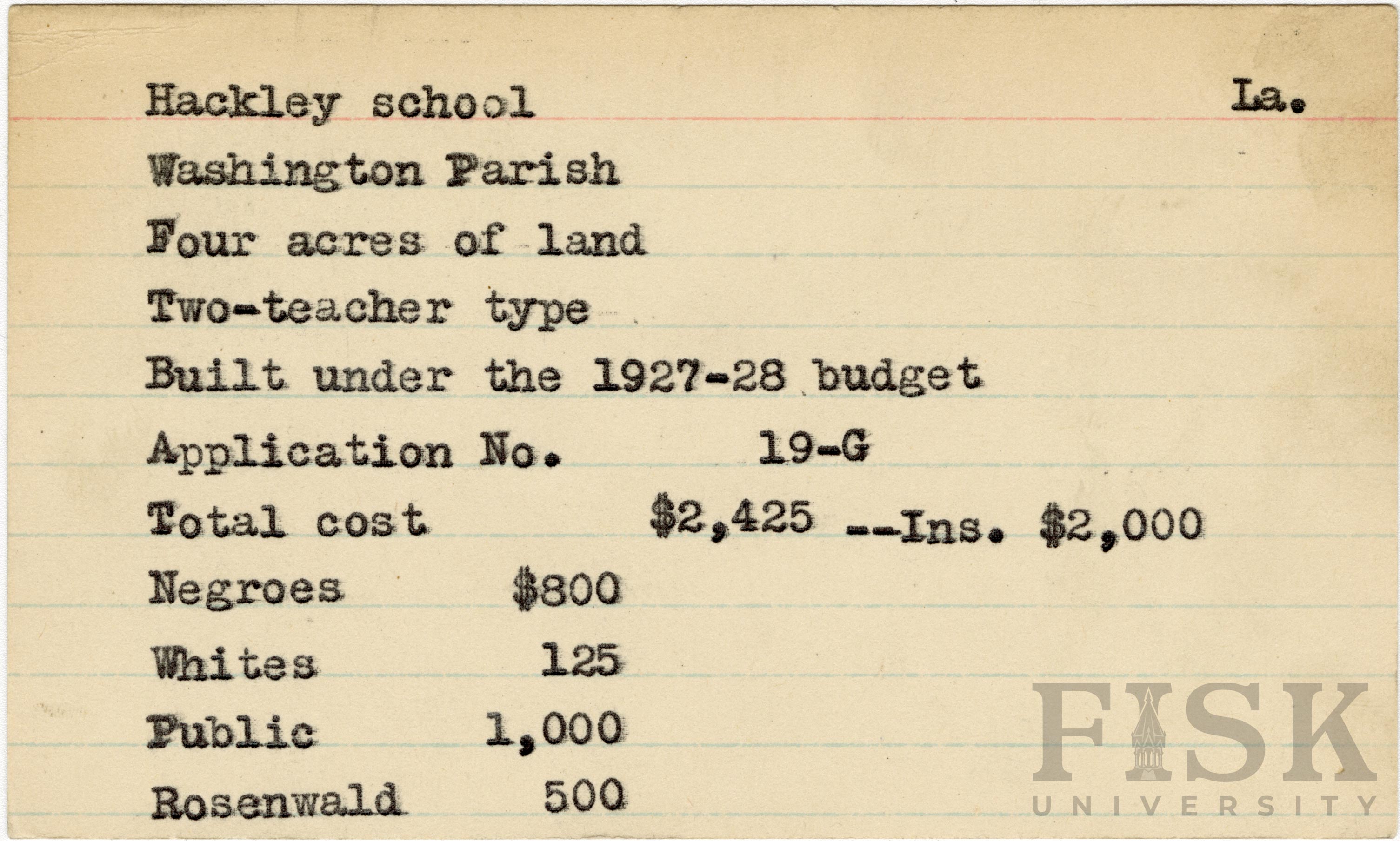 Hackley school La.

Washington Parish

Four acres of land

Two-teacher type

Built under the 1927-28 budget

Application No. 19-G

Total cost $2,425 --Ins. $2,000

Negroes $800

Whites 125

Public 1,000

Rosenwald 500

FISK UNIVERSITY